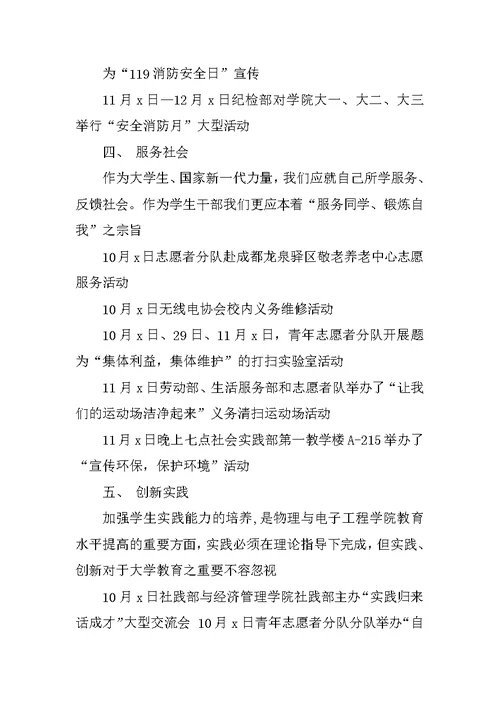 为“119 消防安全日”宣传

11 月 x 日—12 月 x 日纪检部对学院大一、大二、大三举行“安全消防月”大型活动

四、 服务社会

作为大学生、国家新一代力量，我们应就自己所学服务、反馈社会。作为学生干部我们更应本着“服务同学、锻炼自我”之宗旨

10 月 x 日志愿者分队赴成都龙泉驿区敬老养老中心志愿服务活动

10 月 x 日无线电协会校内义务维修活动

10 月 x 日、29 日、11 月 x 日，青年志愿者分队开展题为“集体利益，集体维护”的打扫实验室活动

11 月 x 日劳动部、生活服务部和志愿者队举办了“让我们的运动场洁净起来”义务清扫运动场活动

11 月 x 日晚上七点社会实践部第一教学楼 A-215 举办了“宣传环保，保护环境”活动

五、 创新实践

加强学生实践能力的培养，是物理与电子工程学院教育水平提高的重要方面，实践必须在理论指导下完成，但实践、创新对于大学教育之重要不容忽视

10 月 x 日社践部与经济管理学院社践部主办“实践归来话成才”大型交流会 10 月 x 日青年志愿者分队分队举办“自